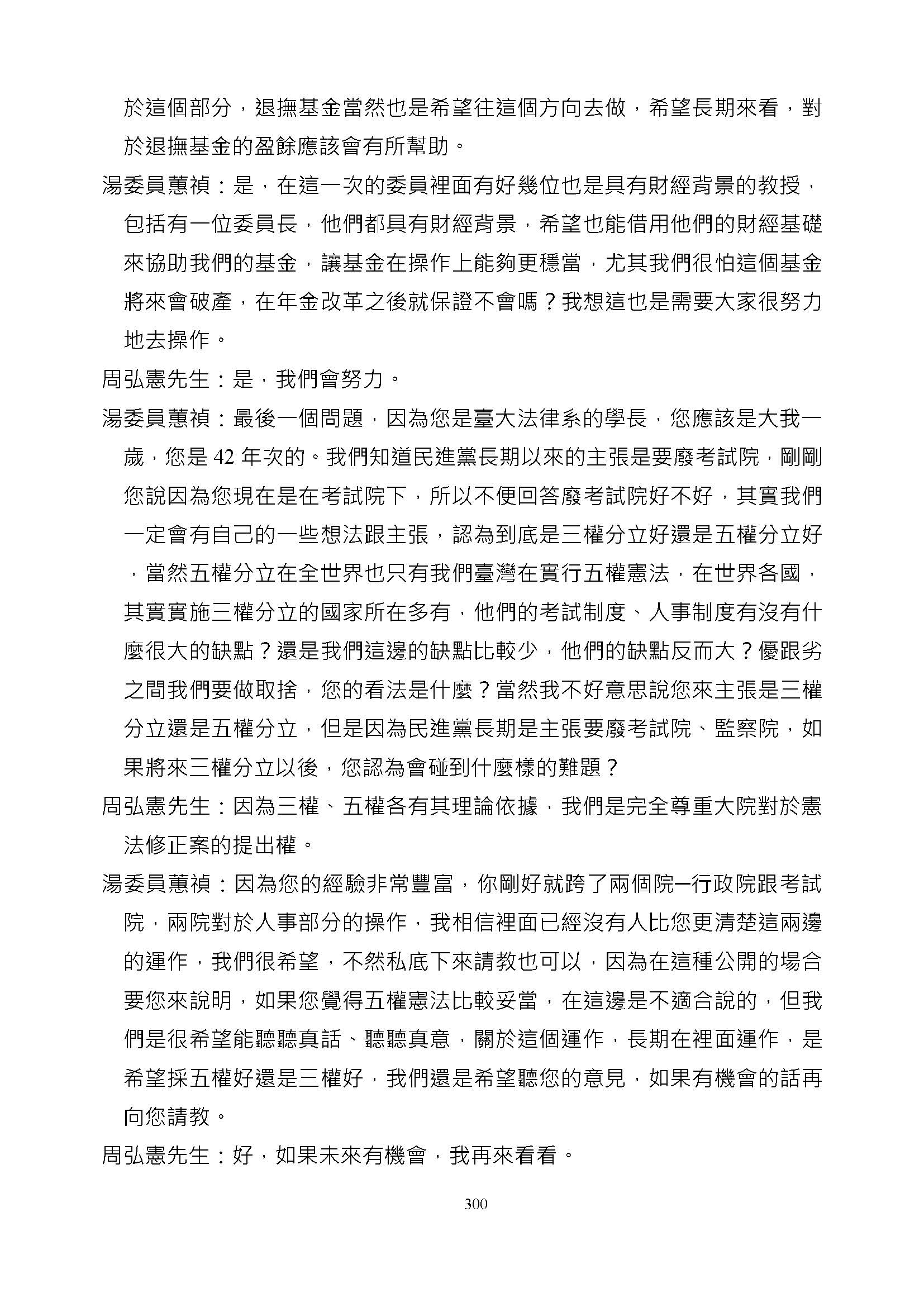 於這個部分，退撫基金當然也是希望往這個方向去做，希望長期來看，對於退撫基金的盈餘應該會有所幫助。

湯委員蕙禎：是，在這一次的委員裡面有好幾位也是具有財經背景的教授，包括有一位委員長，他們都具有財經背景，希望也能借用他們的財經基礎來協助我們的基金，讓基金在操作上能夠更穩當，尤其我們很怕這個基金將來會破產，在年金改革之後就保證不會嗎？我想這也是需要大家很努力地去操作。

周弘憲先生：是，我們會努力。

湯委員蕙禎：最後一個問題，因為您是臺大法律系的學長，您應該是大我一歲，您是 42 年次的。我們知道民進黨長期以來的主張是要廢考試院，剛剛您說因為您現在是在考試院下，所以不便回答廢考試院好不好，其實我們一定會有自己的一些想法跟主張，認為到底是三權分立好還是五權分立好，當然五權分立在全世界也只有我們臺灣在實行五權憲法，在世界各國，其實實施三權分立的國家所在多有，他們的考試制度、人事制度有沒有什麼很大的缺點？還是我們這邊的缺點比較少，他們的缺點反而大？優跟劣之間我們要做取捨，您的看法是什麼？當然我不好意思說您來主張是三權分立還是五權分立，但是因為民進黨長期是主張要廢考試院、監察院，如果將來三權分立以後，您認為會碰到什麼樣的難題？

周弘憲先生：因為三權、五權各有其理論依據，我們是完全尊重大院對於憲法修正案的提出權。

湯委員蕙禎：因為您的經驗非常豐富，你剛好就跨了兩個院─行政院跟考試院，兩院對於人事部分的操作，我相信裡面已經沒有人比您更清楚這兩邊的運作，我們很希望，不然私底下來請教也可以，因為在這種公開的場合要您來說明，如果您覺得五權憲法比較妥當，在這邊是不適合說的，但我們是很希望能聽聽真話、聽聽真意，關於這個運作，長期在裡面運作，是希望採五權好還是三權好，我們還是希望聽您的意見，如果有機會的話再向您請教。

周弘憲先生：好，如果未來有機會，我再來看看。

300